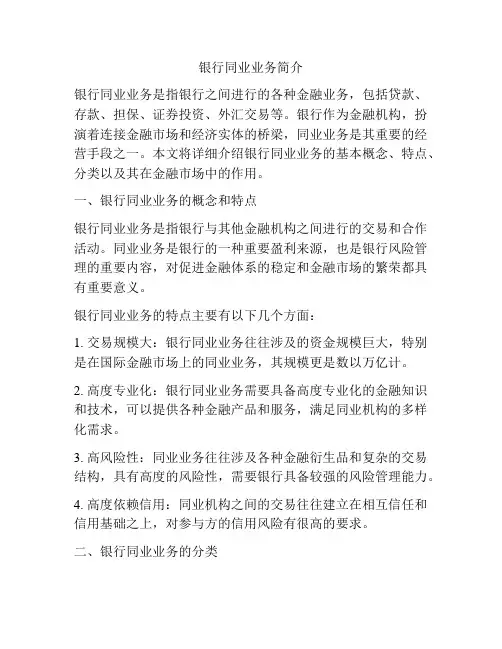 银行同业业务简介

银行同业业务是指银行之间进行的各种金融业务，包括贷款、存款、担保、证券投资、外汇交易等。银行作为金融机构，扮演着连接金融市场和经济实体的桥梁，同业业务是其重要的经营手段之一。本文将详细介绍银行同业业务的基本概念、特点、分类以及其在金融市场中的作用。

一、银行同业业务的概念和特点

银行同业业务是指银行与其他金融机构之间进行的交易和合作活动。同业业务是银行的一种重要盈利来源，也是银行风险管理的重要内容，对促进金融体系的稳定和金融市场的繁荣都具有重要意义。

银行同业业务的特点主要有以下几个方面：

1. 交易规模大：银行同业业务往往涉及的资金规模巨大，特别是在国际金融市场上的同业业务，其规模更是数以万亿计。

2. 高度专业化：银行同业业务需要具备高度专业化的金融知识和技术，可以提供各种金融产品和服务，满足同业机构的多样化需求。

3. 高风险性：同业业务往往涉及各种金融衍生品和复杂的交易结构，具有高度的风险性，需要银行具备较强的风险管理能力。

4. 高度依赖信用：同业机构之间的交易往往建立在相互信任和信用基础之上，对参与方的信用风险有很高的要求。

二、银行同业业务的分类